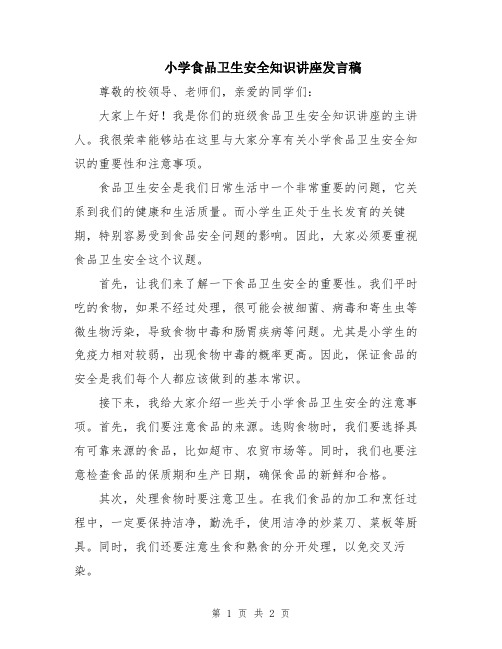 小学食品卫生安全知识讲座发言稿

尊敬的校领导、老师们，亲爱的同学们：

大家上午好！我是你们的班级食品卫生安全知识讲座的主讲人。我很荣幸能够站在这里与大家分享有关小学食品卫生安全知识的重要性和注意事项。

食品卫生安全是我们日常生活中一个非常重要的问题，它关系到我们的健康和生活质量。而小学生正处于生长发育的关键期，特别容易受到食品安全问题的影响。因此，大家必须要重视食品卫生安全这个议题。

首先，让我们来了解一下食品卫生安全的重要性。我们平时吃的食物，如果不经过处理，很可能会被细菌、病毒和寄生虫等微生物污染，导致食物中毒和肠胃疾病等问题。尤其是小学生的免疫力相对较弱，出现食物中毒的概率更高。因此，保证食品的安全是我们每个人都应该做到的基本常识。

接下来，我给大家介绍一些关于小学食品卫生安全的注意事项。首先，我们要注意食品的来源。选购食物时，我们要选择具有可靠来源的食品，比如超市、农贸市场等。同时，我们也要注意检查食品的保质期和生产日期，确保食品的新鲜和合格。

其次，处理食物时要注意卫生。在我们食品的加工和烹饪过程中，一定要保持洁净，勤洗手，使用洁净的炒菜刀、菜板等厨具。同时，我们还要注意生食和熟食的分开处理，以免交叉污染。

第 1 页 共 2 页